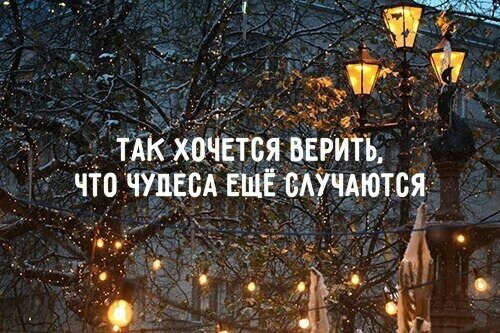 ТАК ХОЧЕТСЯ ВЕРИТЬ,
ЧТО ЧУДЕСА ЕЩЁ СЛУЧАЮТСЯ